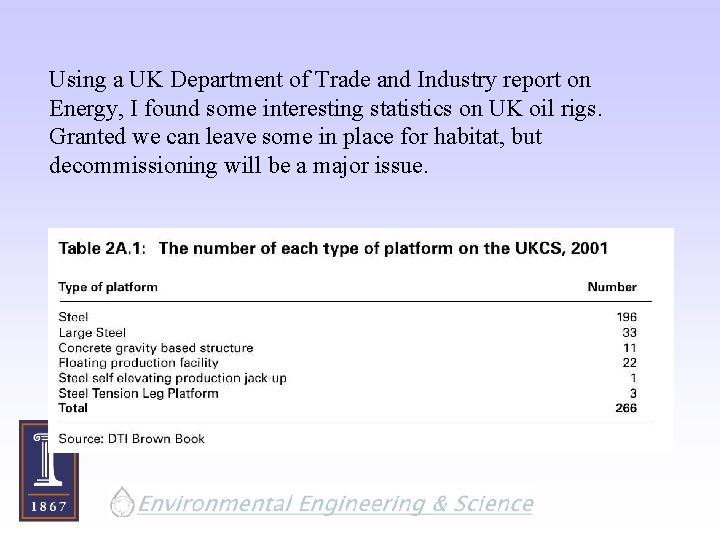 Using a UK Department of Trade and Industry report on Energy, I found some interesting statistics on UK oil rigs. Granted we can leave some in place for habitat, but decommissioning will be a major issue.

Table 2A.1: The number of each type of platform on the UKCS, 2001

| Type of platform | Number |
|---|---|
| Steel | 196 |
| Large Steel | 33 |
| Concrete gravity based structure | 11 |
| Floating production facility | 22 |
| Steel self elevating production jack-up | 1 |
| Steel Tension Leg Platform | 3 |
| Total | 266 |

Source: DTI Brown Book

1867

Environmental Engineering & Science